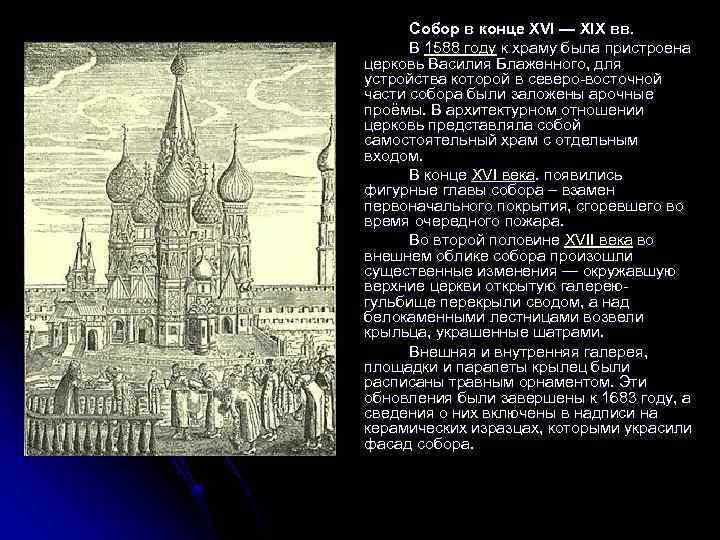 Собор в конце XVI — XIX вв.

В 1588 году к храму была пристроена церковь Василия Блаженного, для устройства которой в северо-восточной части собора были заложены арочные проёмы. В архитектурном отношении церковь представляла собой самостоятельный храм с отдельным входом.

В конце XVI века. появились фигурные главы собора – взамен первоначального покрытия, сгоревшего во время очередного пожара.

Во второй половине XVII века во внешнем облике собора произошли существенные изменения — окружавшую верхние церкви открытую галерею-гульбище перекрыли сводом, а над белокаменными лестницами возвели крыльца, украшенные шатрами.

Внешняя и внутренняя галерея, площадки и парапеты крылец были расписаны травным орнаментом. Эти обновления были завершены к 1683 году, а сведения о них включены в надписи на керамических изразцах, которыми украсили фасад собора.